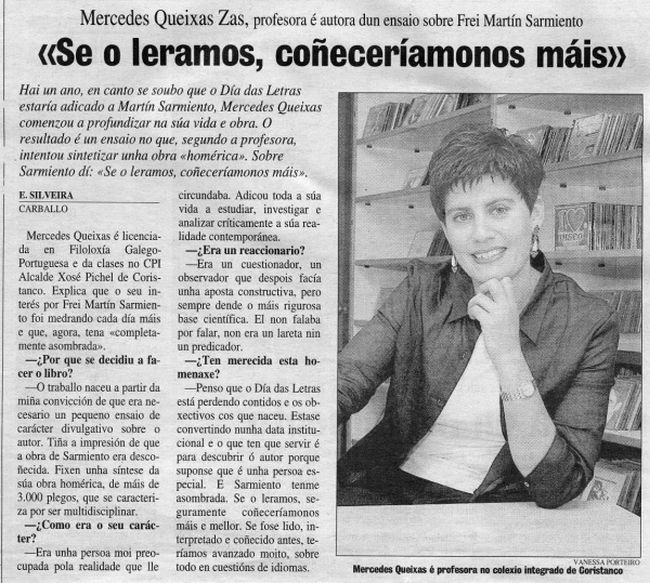 Mercedes Queixas Zas, profesora é autora dun ensaio sobre Frei Martín Sarmiento

«Se o leramos, coñeceríamonos máis»

Hai un ano, en canto se soubo que o Día das Letras estaría adicado a Martín Sarmiento, Mercedes Queixas comenzou a profundizar na súa vida e obra. O resultado é un ensaio no que, segundo a profesora, intentou sintetizar unha obra «homérica». Sobre Sarmiento dí: «Se o leramos, coñeceríamonos máis».

E. SILVEIRA
CARBALLO

Mercedes Queixas é licenciada en Filoloxía Galego-Portuguesa e da clases no CPI Alcalde Xosé Pichel de Coristanco. Explica que o seu interés por Frei Martín Sarmiento foi medrando cada día máis e que, agora, tena «completamente asombrada».

—¿Por que se decidiu a facer o libro?

—O traballo naceu a partir da miña convicción de que era necesario un pequeno ensaio de carácter divulgativo sobre o autor. Tiña a impresión de que a obra de Sarmiento era descoñecida. Fixen unha síntese da súa obra homérica, de máis de 3.000 plegos, que se caracteriza por ser multidisciplinar.

—¿Como era o seu carácter?

—Era unha persoa moi preocupada pola realidade que lle circundaba. Adicou toda a súa vida a estudiar, investigar e analizar críticamente a súa realidade contemporánea.

—¿Era un reaccionario?

—Era un cuestionador, un observador que despois facía unha aposta constructiva, pero sempre dende o máis rigurosa base científica. El non falaba por falar, non era un lareta nin un predicador.

—¿Ten merecida esta homenaxe?

—Penso que o Día das Letras está perdendo contidos e os obxectivos cos que naceu. Estase convertindo nunha data institucional e o que ten que servir é para descubrir ó autor porque suponse que é unha persoa especial. E Sarmiento tenme asombrada. Se o leramos, seguramente coñeceríamonos máis e mellor. Se fose lido, interpretado e coñecido antes, teríamos avanzado moito, sobre todo en cuestións de idiomas.

VANESSA PORTEIRO
Mercedes Queixas é profesora no colexio integrado de Coristanco